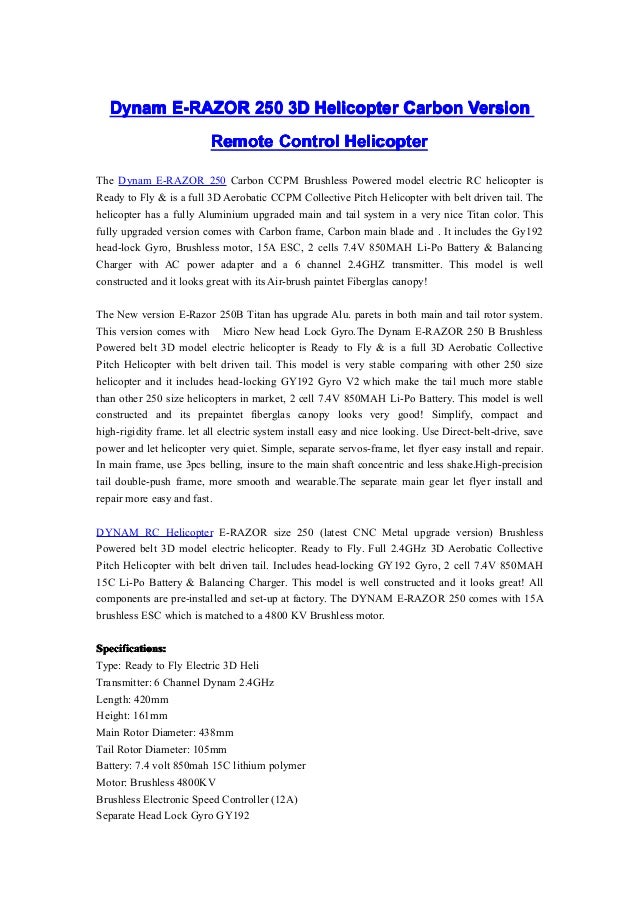 Dynam E-RAZOR 250 3D Helicopter Carbon Version

Remote Control Helicopter

The Dynam E-RAZOR 250 Carbon CCPM Brushless Powered model electric RC helicopter is Ready to Fly & is a full 3D Aerobatic CCPM Collective Pitch Helicopter with belt driven tail. The helicopter has a fully Aluminium upgraded main and tail system in a very nice Titan color. This fully upgraded version comes with Carbon frame, Carbon main blade and . It includes the Gy192 head-lock Gyro, Brushless motor, 15A ESC, 2 cells 7.4V 850MAH Li-Po Battery & Balancing Charger with AC power adapter and a 6 channel 2.4GHZ transmitter. This model is well constructed and it looks great with its Air-brush paintet Fiberglas canopy!

The New version E-Razor 250B Titan has upgrade Alu. parets in both main and tail rotor system. This version comes with Micro New head Lock Gyro.The Dynam E-RAZOR 250 B Brushless Powered belt 3D model electric helicopter is Ready to Fly & is a full 3D Aerobatic Collective Pitch Helicopter with belt driven tail. This model is very stable comparing with other 250 size helicopter and it includes head-locking GY192 Gyro V2 which make the tail much more stable than other 250 size helicopters in market, 2 cell 7.4V 850MAH Li-Po Battery. This model is well constructed and its prepaintet fiberglas canopy looks very good! Simplify, compact and high-rigidity frame. let all electric system install easy and nice looking. Use Direct-belt-drive, save power and let helicopter very quiet. Simple, separate servos-frame, let flyer easy install and repair. In main frame, use 3pcs belling, insure to the main shaft concentric and less shake.High-precision tail double-push frame, more smooth and wearable.The separate main gear let flyer install and repair more easy and fast.

DYNAM RC Helicopter E-RAZOR size 250 (latest CNC Metal upgrade version) Brushless Powered belt 3D model electric helicopter. Ready to Fly. Full 2.4GHz 3D Aerobatic Collective Pitch Helicopter with belt driven tail. Includes head-locking GY192 Gyro, 2 cell 7.4V 850MAH 15C Li-Po Battery & Balancing Charger. This model is well constructed and it looks great! All components are pre-installed and set-up at factory. The DYNAM E-RAZOR 250 comes with 15A brushless ESC which is matched to a 4800 KV Brushless motor.

Specifications:
Type: Ready to Fly Electric 3D Heli
Transmitter: 6 Channel Dynam 2.4GHz
Length: 420mm
Height: 161mm
Main Rotor Diameter: 438mm
Tail Rotor Diameter: 105mm
Battery: 7.4 volt 850mah 15C lithium polymer
Motor: Brushless 4800KV
Brushless Electronic Speed Controller (12A)
Separate Head Lock Gyro GY192